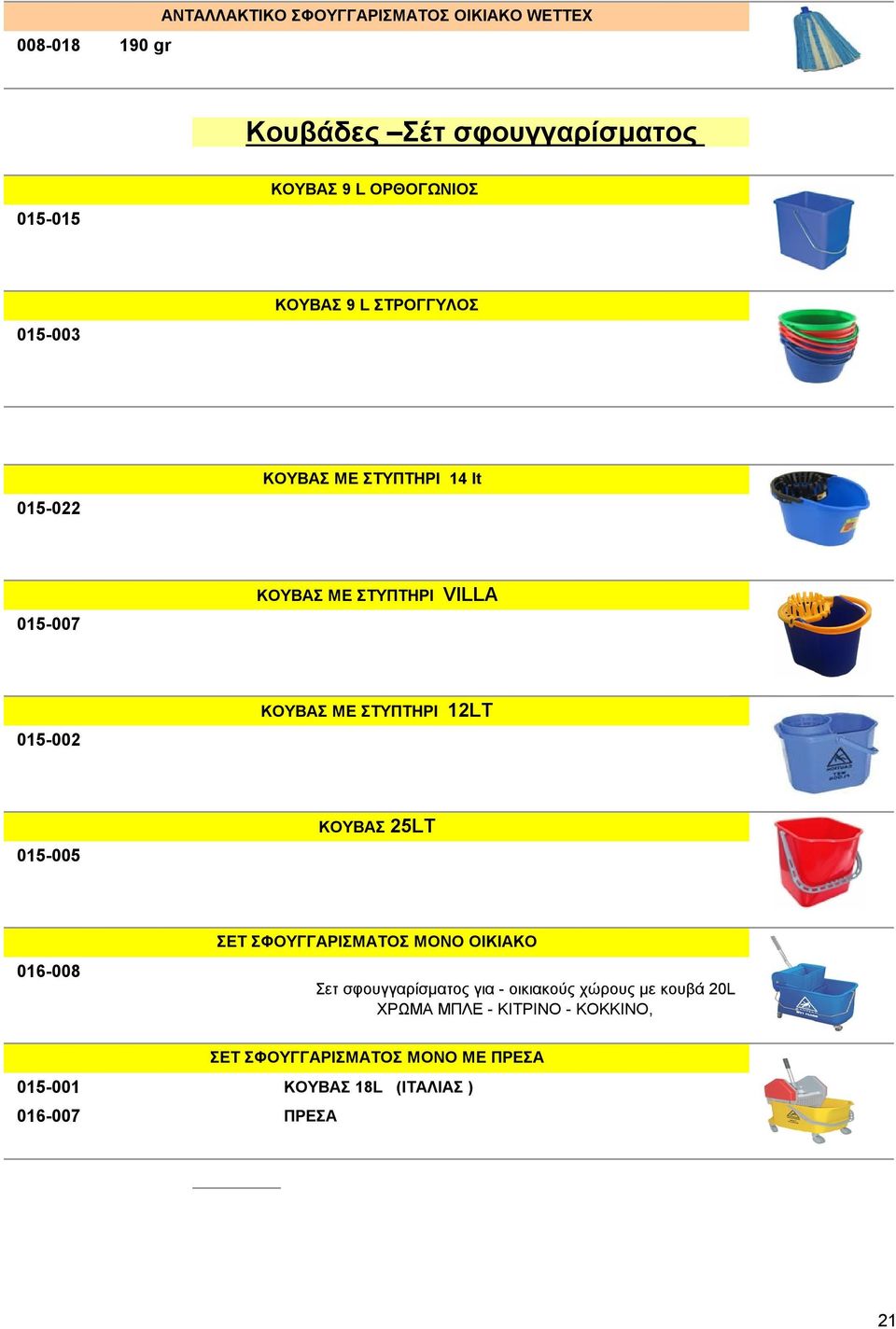 ΑΝΤΑΛΛΑΚΤΙΚΟ ΣΦΟΥΓΓΑΡΙΣΜΑΤΟΣ ΟΙΚΙΑΚΟ WETTEX
008-018 190 gr

Κουβάδες –Σέτ σφουγγαρίσματος

ΚΟΥΒΑΣ 9 L ΟΡΘΟΓΩΝΙΟΣ
015-015

ΚΟΥΒΑΣ 9 L ΣΤΡΟΓΓΥΛΟΣ
015-003

ΚΟΥΒΑΣ ΜΕ ΣΤΥΠΤΗΡΙ 14 lt
015-022

ΚΟΥΒΑΣ ΜΕ ΣΤΥΠΤΗΡΙ VILLA
015-007

ΚΟΥΒΑΣ ΜΕ ΣΤΥΠΤΗΡΙ 12LT
015-002

ΚΟΥΒΑΣ 25LT
015-005

ΣΕΤ ΣΦΟΥΓΓΑΡΙΣΜΑΤΟΣ ΜΟΝΟ ΟΙΚΙΑΚΟ
016-008
Σετ σφουγγαρίσματος για - οικιακούς χώρους με κουβά 20L
ΧΡΩΜΑ ΜΠΛΕ - ΚΙΤΡΙΝΟ - ΚΟΚΚΙΝΟ,

ΣΕΤ ΣΦΟΥΓΓΑΡΙΣΜΑΤΟΣ ΜΟΝΟ ΜΕ ΠΡΕΣΑ
015-001 ΚΟΥΒΑΣ 18L (ΙΤΑΛΙΑΣ )
016-007 ΠΡΕΣΑ

21